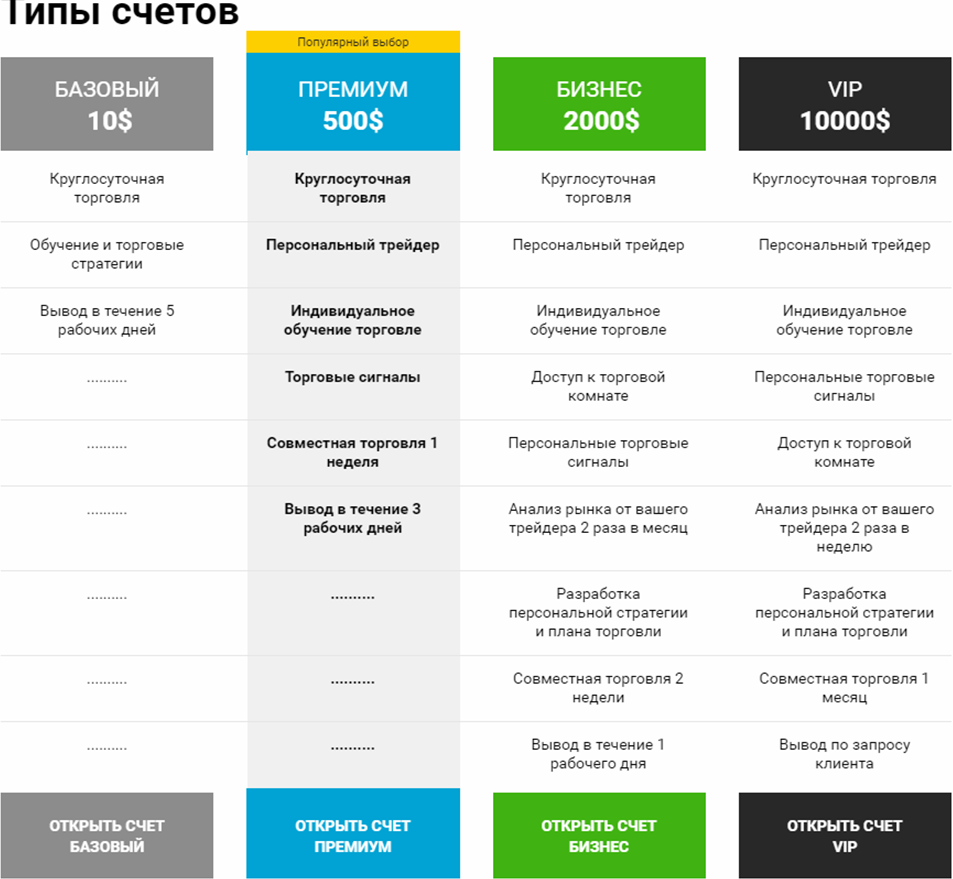 Типы счетов

Популярный выбор

| БАЗОВЫЙ 10$ | ПРЕМИУМ 500$ | БИЗНЕС 2000$ | VIP 10000$ |
|---|---|---|---|
| Круглосуточная торговля | Круглосуточная торговля | Круглосуточная торговля | Круглосуточная торговля |
| Обучение и торговые стратегии | Персональный трейдер | Персональный трейдер | Персональный трейдер |
| Вывод в течение 5 рабочих дней | Индивидуальное обучение торговле | Индивидуальное обучение торговле | Индивидуальное обучение торговле |
| .......... | Торговые сигналы | Доступ к торговой комнате | Персональные торговые сигналы |
| .......... | Совместная торговля 1 неделя | Персональные торговые сигналы | Доступ к торговой комнате |
| .......... | Вывод в течение 3 рабочих дней | Анализ рынка от вашего трейдера 2 раза в месяц | Анализ рынка от вашего трейдера 2 раза в неделю |
| .......... | .......... | Разработка персональной стратегии и плана торговли | Разработка персональной стратегии и плана торговли |
| .......... | .......... | Совместная торговля 2 недели | Совместная торговля 1 месяц |
| .......... | .......... | Вывод в течение 1 рабочего дня | Вывод по запросу клиента |
| ОТКРЫТЬ СЧЕТ БАЗОВЫЙ | ОТКРЫТЬ СЧЕТ ПРЕМИУМ | ОТКРЫТЬ СЧЕТ БИЗНЕС | ОТКРЫТЬ СЧЕТ VIP |